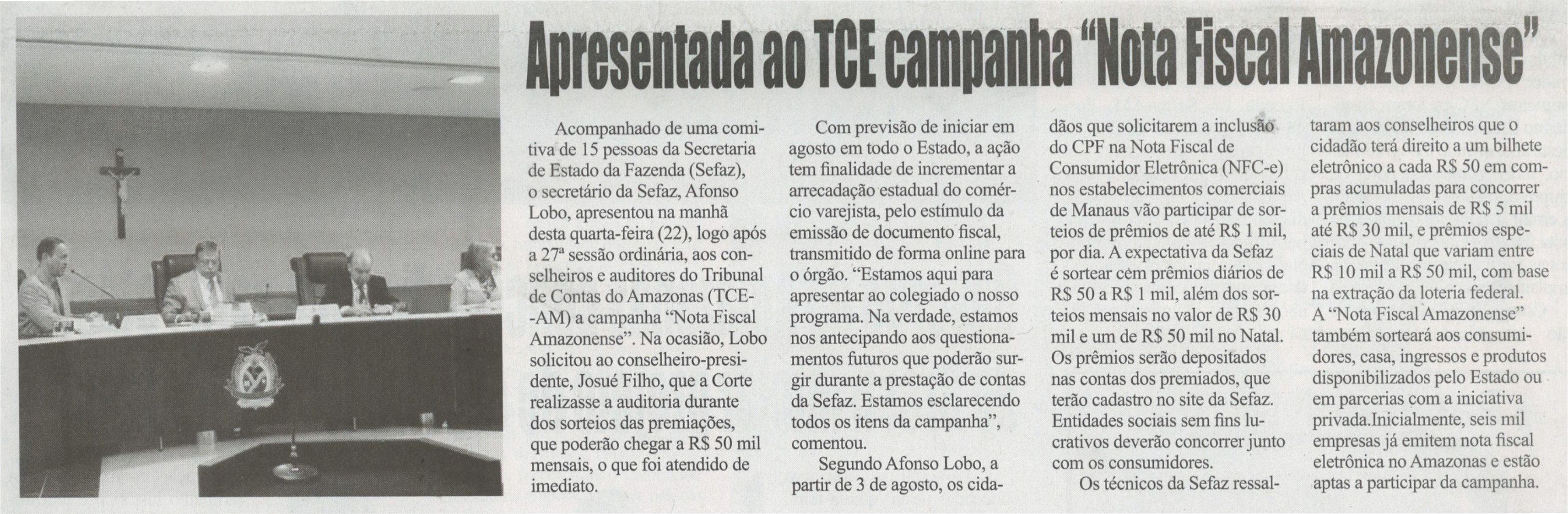 Apresentada ao TCE campanha "Nota Fiscal Amazonense"

Acompanhado de uma comitiva de 15 pessoas da Secretaria de Estado da Fazenda (Sefaz), o secretário da Sefaz, Afonso Lobo, apresentou na manhã desta quarta-feira (22), logo após a 27ª sessão ordinária, aos conselheiros e auditores do Tribunal de Contas do Amazonas (TCE-AM) a campanha "Nota Fiscal Amazonense". Na ocasião, Lobo solicitou ao conselheiro-presidente, Josué Filho, que a Corte realizasse a auditoria durante dos sorteios das premiações, que poderão chegar a R$ 50 mil mensais, o que foi atendido de imediato.

Com previsão de iniciar em agosto em todo o Estado, a ação tem finalidade de incrementar a arrecadação estadual do comércio varejista, pelo estímulo da emissão de documento fiscal, transmitido de forma online para o órgão. "Estamos aqui para apresentar ao colegiado o nosso programa. Na verdade, estamos nos antecipando aos questionamentos futuros que poderão surgir durante a prestação de contas da Sefaz. Estamos esclarecendo todos os itens da campanha", comentou.

Segundo Afonso Lobo, a partir de 3 de agosto, os cidadãos que solicitarem a inclusão do CPF na Nota Fiscal de Consumidor Eletrônica (NFC-e) nos estabelecimentos comerciais de Manaus vão participar de sorteios de prêmios de até R$ 1 mil, por dia. A expectativa da Sefaz é sortear cem prêmios diários de R$ 50 a R$ 1 mil, além dos sorteios mensais no valor de R$ 30 mil e um de R$ 50 mil no Natal. Os prêmios serão depositados nas contas dos premiados, que terão cadastro no site da Sefaz. Entidades sociais sem fins lucrativos deverão concorrer junto com os consumidores.

Os técnicos da Sefaz ressaltaram aos conselheiros que o cidadão terá direito a um bilhete eletrônico a cada R$ 50 em compras acumuladas para concorrer a prêmios mensais de R$ 5 mil até R$ 30 mil, e prêmios especiais de Natal que variam entre R$ 10 mil a R$ 50 mil, com base na extração da loteria federal.

A "Nota Fiscal Amazonense" também sorteará aos consumidores, casa, ingressos e produtos disponibilizados pelo Estado ou em parcerias com a iniciativa privada.Inicialmente, seis mil empresas já emitem nota fiscal eletrônica no Amazonas e estão aptas a participar da campanha.